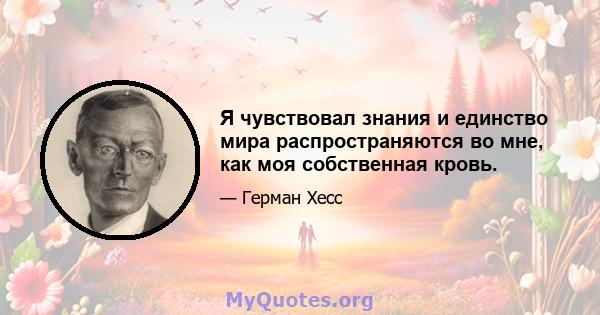 Я чувствовал знания и единство мира распространяются во мне, как моя собственная кровь.

— Герман Хесс

MyQuotes.org